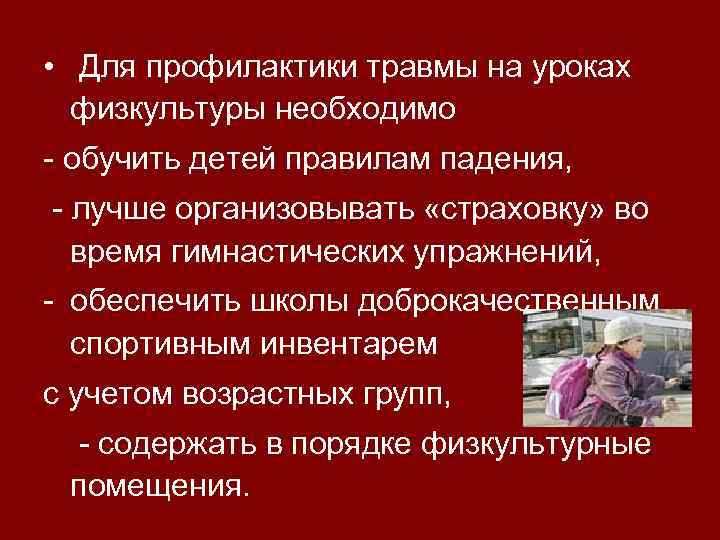 • Для профилактики травмы на уроках физкультуры необходимо

- обучить детей правилам падения,

- лучше организовывать «страховку» во время гимнастических упражнений,

- обеспечить школы доброкачественным спортивным инвентарем

с учетом возрастных групп,

- содержать в порядке физкультурные помещения.